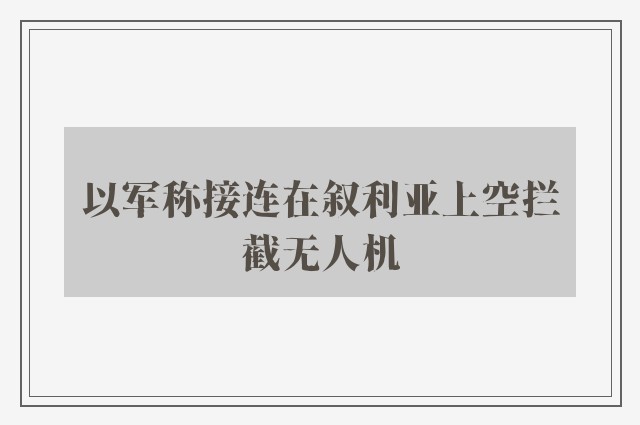 以军称接连在叙利亚上空拦截无人机